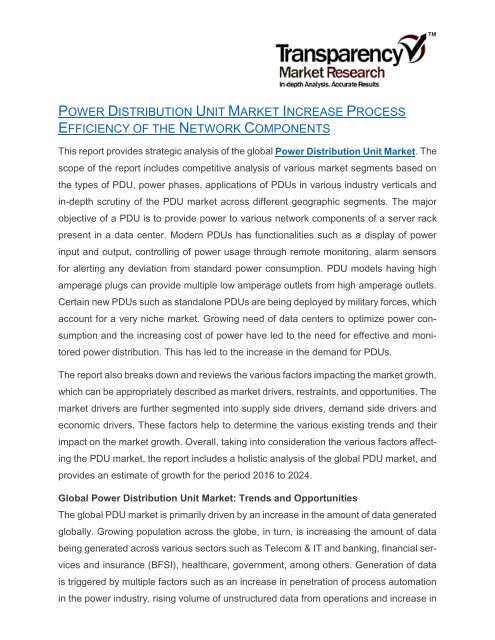 Transparency™
Market Research
In-depth Analysis. Accurate Results

POWER DISTRIBUTION UNIT MARKET INCREASE PROCESS EFFICIENCY OF THE NETWORK COMPONENTS

This report provides strategic analysis of the global Power Distribution Unit Market. The scope of the report includes competitive analysis of various market segments based on the types of PDU, power phases, applications of PDUs in various industry verticals and in-depth scrutiny of the PDU market across different geographic segments. The major objective of a PDU is to provide power to various network components of a server rack present in a data center. Modern PDUs has functionalities such as a display of power input and output, controlling of power usage through remote monitoring, alarm sensors for alerting any deviation from standard power consumption. PDU models having high amperage plugs can provide multiple low amperage outlets from high amperage outlets. Certain new PDUs such as standalone PDUs are being deployed by military forces, which account for a very niche market. Growing need of data centers to optimize power consumption and the increasing cost of power have led to the need for effective and monitored power distribution. This has led to the increase in the demand for PDUs.

The report also breaks down and reviews the various factors impacting the market growth, which can be appropriately described as market drivers, restraints, and opportunities. The market drivers are further segmented into supply side drivers, demand side drivers and economic drivers. These factors help to determine the various existing trends and their impact on the market growth. Overall, taking into consideration the various factors affecting the PDU market, the report includes a holistic analysis of the global PDU market, and provides an estimate of growth for the period 2016 to 2024.

Global Power Distribution Unit Market: Trends and Opportunities
The global PDU market is primarily driven by an increase in the amount of data generated globally. Growing population across the globe, in turn, is increasing the amount of data being generated across various sectors such as Telecom & IT and banking, financial services and insurance (BFSI), healthcare, government, among others. Generation of data is triggered by multiple factors such as an increase in penetration of process automation in the power industry, rising volume of unstructured data from operations and increase in